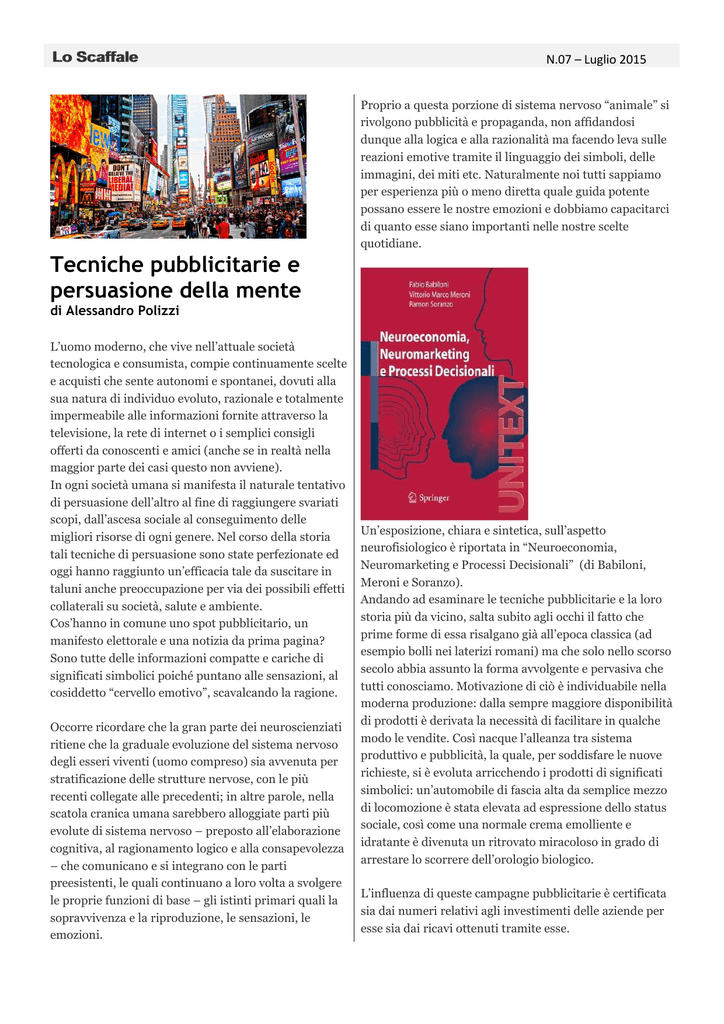 Lo Scaffale

N.07 – Luglio 2015

Tecniche pubblicitarie e persuasione della mente
di Alessandro Polizzi

L'uomo moderno, che vive nell'attuale società tecnologica e consumista, compie continuamente scelte e acquisti che sente autonomi e spontanei, dovuti alla sua natura di individuo evoluto, razionale e totalmente impermeabile alle informazioni fornite attraverso la televisione, la rete di internet o i semplici consigli offerti da conoscenti e amici (anche se in realtà nella maggior parte dei casi questo non avviene).
In ogni società umana si manifesta il naturale tentativo di persuasione dell'altro al fine di raggiungere svariati scopi, dall'ascesa sociale al conseguimento delle migliori risorse di ogni genere. Nel corso della storia tali tecniche di persuasione sono state perfezionate ed oggi hanno raggiunto un'efficacia tale da suscitare in taluni anche preoccupazione per via dei possibili effetti collaterali su società, salute e ambiente.
Cos'hanno in comune uno spot pubblicitario, un manifesto elettorale e una notizia da prima pagina? Sono tutte delle informazioni compatte e cariche di significati simbolici poiché puntano alle sensazioni, al cosiddetto "cervello emotivo", scavalcando la ragione.

Occorre ricordare che la gran parte dei neuroscienziati ritiene che la graduale evoluzione del sistema nervoso degli esseri viventi (uomo compreso) sia avvenuta per stratificazione delle strutture nervose, con le più recenti collegate alle precedenti; in altre parole, nella scatola cranica umana sarebbero alloggiate parti più evolute di sistema nervoso – preposto all'elaborazione cognitiva, al ragionamento logico e alla consapevolezza – che comunicano e si integrano con le parti preesistenti, le quali continuano a loro volta a svolgere le proprie funzioni di base – gli istinti primari quali la sopravvivenza e la riproduzione, le sensazioni, le emozioni.

Proprio a questa porzione di sistema nervoso "animale" si rivolgono pubblicità e propaganda, non affidandosi dunque alla logica e alla razionalità ma facendo leva sulle reazioni emotive tramite il linguaggio dei simboli, delle immagini, dei miti etc. Naturalmente noi tutti sappiamo per esperienza più o meno diretta quale guida potente possano essere le nostre emozioni e dobbiamo capacitarci di quanto esse siano importanti nelle nostre scelte quotidiane.

Fabio Babiloni
Vittorio Marco Meroni
Ramon Soranzo
Neuroeconomia, Neuromarketing e Processi Decisionali
UNITEXT
Springer

Un'esposizione, chiara e sintetica, sull'aspetto neurofisiologico è riportata in "Neuroeconomia, Neuromarketing e Processi Decisionali" (di Babiloni, Meroni e Soranzo).
Andando ad esaminare le tecniche pubblicitarie e la loro storia più da vicino, salta subito agli occhi il fatto che prime forme di essa risalgano già all'epoca classica (ad esempio bolli nei laterizi romani) ma che solo nello scorso secolo abbia assunto la forma avvolgente e pervasiva che tutti conosciamo. Motivazione di ciò è individuabile nella moderna produzione: dalla sempre maggiore disponibilità di prodotti è derivata la necessità di facilitare in qualche modo le vendite. Così nacque l'alleanza tra sistema produttivo e pubblicità, la quale, per soddisfare le nuove richieste, si è evoluta arricchendo i prodotti di significati simbolici: un'automobile di fascia alta da semplice mezzo di locomozione è stata elevata ad espressione dello status sociale, così come una normale crema emolliente e idratante è divenuta un ritrovato miracoloso in grado di arrestare lo scorrere dell'orologio biologico.

L'influenza di queste campagne pubblicitarie è certificata sia dai numeri relativi agli investimenti delle aziende per esse sia dai ricavi ottenuti tramite esse.